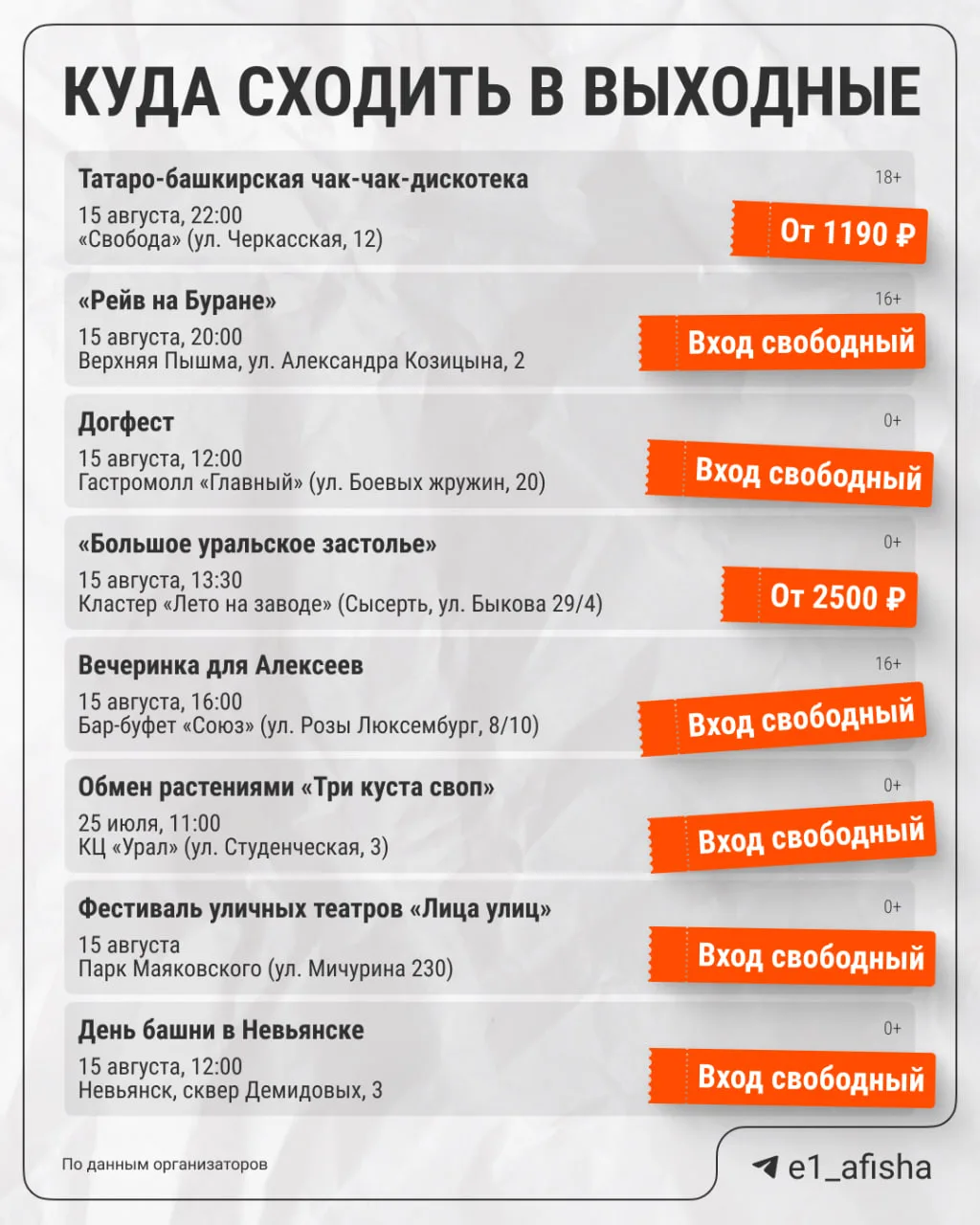 КУДА СХОДИТЬ В ВЫХОДНЫЕ

Татаро-башкирская чак-чак-дискотека
18+
15 августа, 22:00
«Свобода» (ул. Черкасская, 12)
От 1190 ₽

«Рейв на Буране»
16+
15 августа, 20:00
Верхняя Пышма, ул. Александра Козицына, 2
Вход свободный

Догфест
0+
15 августа, 12:00
Гастромолл «Главный» (ул. Боевых жружин, 20)
Вход свободный

«Большое уральское застолье»
0+
15 августа, 13:30
Кластер «Лето на заводе» (Сысерть, ул. Быкова 29/4)
От 2500 ₽

Вечеринка для Алексеев
16+
15 августа, 16:00
Бар-буфет «Союз» (ул. Розы Люксембург, 8/10)
Вход свободный

Обмен растениями «Три куста своп»
0+
25 июля, 11:00
КЦ «Урал» (ул. Студенческая, 3)
Вход свободный

Фестиваль уличных театров «Лица улиц»
0+
15 августа
Парк Маяковского (ул. Мичурина 230)
Вход свободный

День башни в Невьянске
0+
15 августа, 12:00
Невьянск, сквер Демидовых, 3
Вход свободный

По данным организаторов

e1_afisha